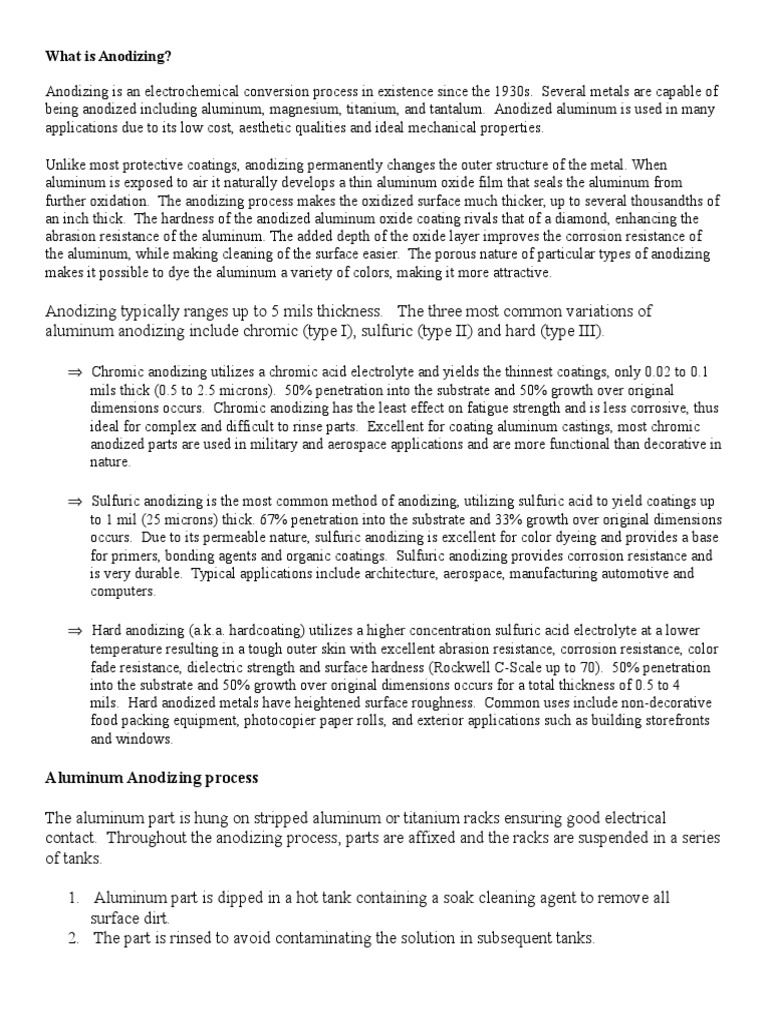 What is Anodizing?

Anodizing is an electrochemical conversion process in existence since the 1930s. Several metals are capable of being anodized including aluminum, magnesium, titanium, and tantalum. Anodized aluminum is used in many applications due to its low cost, aesthetic qualities and ideal mechanical properties.

Unlike most protective coatings, anodizing permanently changes the outer structure of the metal. When aluminum is exposed to air it naturally develops a thin aluminum oxide film that seals the aluminum from further oxidation. The anodizing process makes the oxidized surface much thicker, up to several thousandths of an inch thick. The hardness of the anodized aluminum oxide coating rivals that of a diamond, enhancing the abrasion resistance of the aluminum. The added depth of the oxide layer improves the corrosion resistance of the aluminum, while making cleaning of the surface easier. The porous nature of particular types of anodizing makes it possible to dye the aluminum a variety of colors, making it more attractive.

Anodizing typically ranges up to 5 mils thickness. The three most common variations of aluminum anodizing include chromic (type I), sulfuric (type II) and hard (type III).

⇒ Chromic anodizing utilizes a chromic acid electrolyte and yields the thinnest coatings, only 0.02 to 0.1 mils thick (0.5 to 2.5 microns). 50% penetration into the substrate and 50% growth over original dimensions occurs. Chromic anodizing has the least effect on fatigue strength and is less corrosive, thus ideal for complex and difficult to rinse parts. Excellent for coating aluminum castings, most chromic anodized parts are used in military and aerospace applications and are more functional than decorative in nature.

⇒ Sulfuric anodizing is the most common method of anodizing, utilizing sulfuric acid to yield coatings up to 1 mil (25 microns) thick. 67% penetration into the substrate and 33% growth over original dimensions occurs. Due to its permeable nature, sulfuric anodizing is excellent for color dyeing and provides a base for primers, bonding agents and organic coatings. Sulfuric anodizing provides corrosion resistance and is very durable. Typical applications include architecture, aerospace, manufacturing automotive and computers.

⇒ Hard anodizing (a.k.a. hardcoating) utilizes a higher concentration sulfuric acid electrolyte at a lower temperature resulting in a tough outer skin with excellent abrasion resistance, corrosion resistance, color fade resistance, dielectric strength and surface hardness (Rockwell C-Scale up to 70). 50% penetration into the substrate and 50% growth over original dimensions occurs for a total thickness of 0.5 to 4 mils. Hard anodized metals have heightened surface roughness. Common uses include non-decorative food packing equipment, photocopier paper rolls, and exterior applications such as building storefronts and windows.

Aluminum Anodizing process

The aluminum part is hung on stripped aluminum or titanium racks ensuring good electrical contact. Throughout the anodizing process, parts are affixed and the racks are suspended in a series of tanks.

1. Aluminum part is dipped in a hot tank containing a soak cleaning agent to remove all surface dirt.
2. The part is rinsed to avoid contaminating the solution in subsequent tanks.